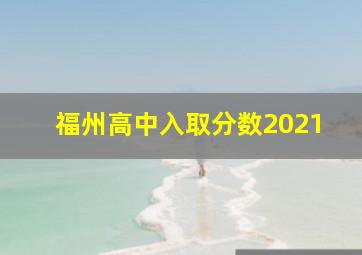 福州高中入取分数2021